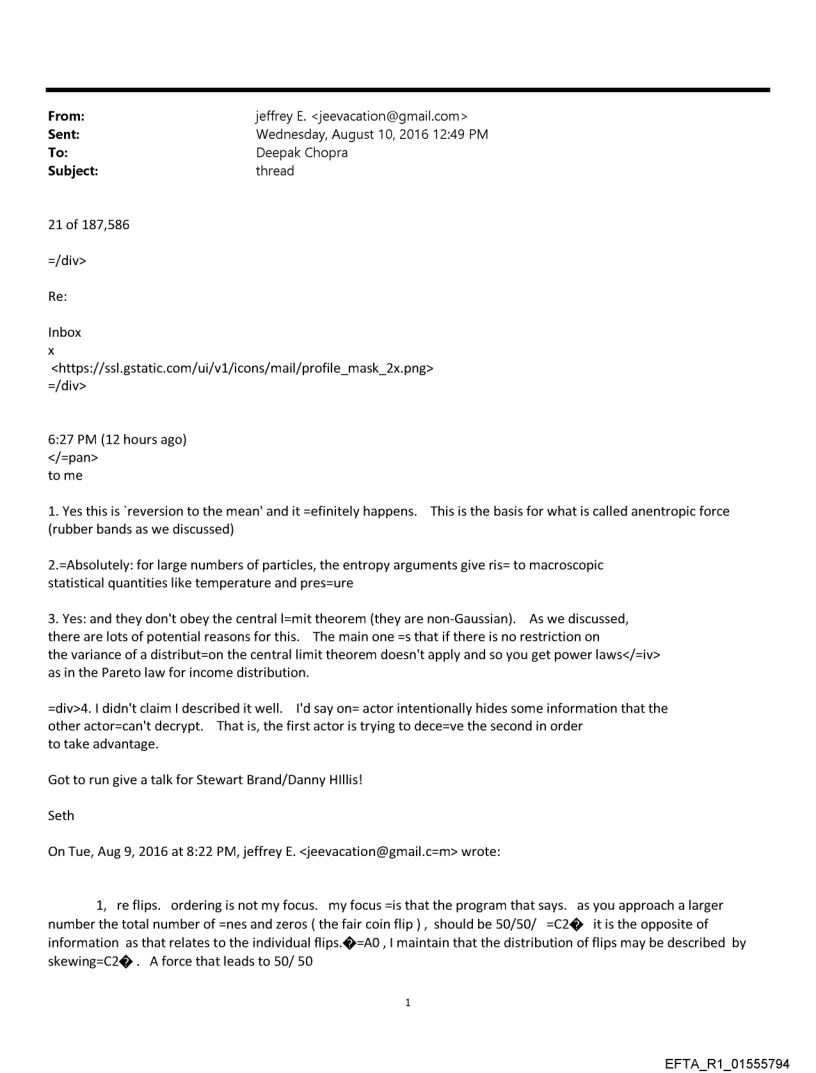 From: jeffrey E. <jeevacation@gmail.com>
Sent: Wednesday, August 10, 2016 12:49 PM
To: Deepak Chopra
Subject: thread

21 of 187,586

=/div>

Re:

Inbox
x
<https://ssl.gstatic.com/ui/v1/icons/mail/profile_mask_2x.png>
=/div>

6:27 PM (12 hours ago)
</=pan>
to me

1. Yes this is `reversion to the mean' and it =efinitely happens. This is the basis for what is called anentropic force (rubber bands as we discussed)

2.=Absolutely: for large numbers of particles, the entropy arguments give ris= to macroscopic statistical quantities like temperature and pres=ure

3. Yes: and they don't obey the central l=mit theorem (they are non-Gaussian). As we discussed, there are lots of potential reasons for this. The main one =s that if there is no restriction on the variance of a distribut=on the central limit theorem doesn't apply and so you get power laws</=iv> as in the Pareto law for income distribution.

=div>4. I didn't claim I described it well. I'd say on= actor intentionally hides some information that the other actor=can't decrypt. That is, the first actor is trying to dece=ve the second in order to take advantage.

Got to run give a talk for Stewart Brand/Danny HIllis!

Seth

On Tue, Aug 9, 2016 at 8:22 PM, jeffrey E. <jeevacation@gmail.c=m> wrote:

1, re flips. ordering is not my focus. my focus =is that the program that says. as you approach a larger number the total number of =nes and zeros ( the fair coin flip ) , should be 50/50/ =C2� it is the opposite of information as that relates to the individual flips.�=A0 , I maintain that the distribution of flips may be described by skewing=C2� . A force that leads to 50/ 50

1

EFTA_R1_01555794